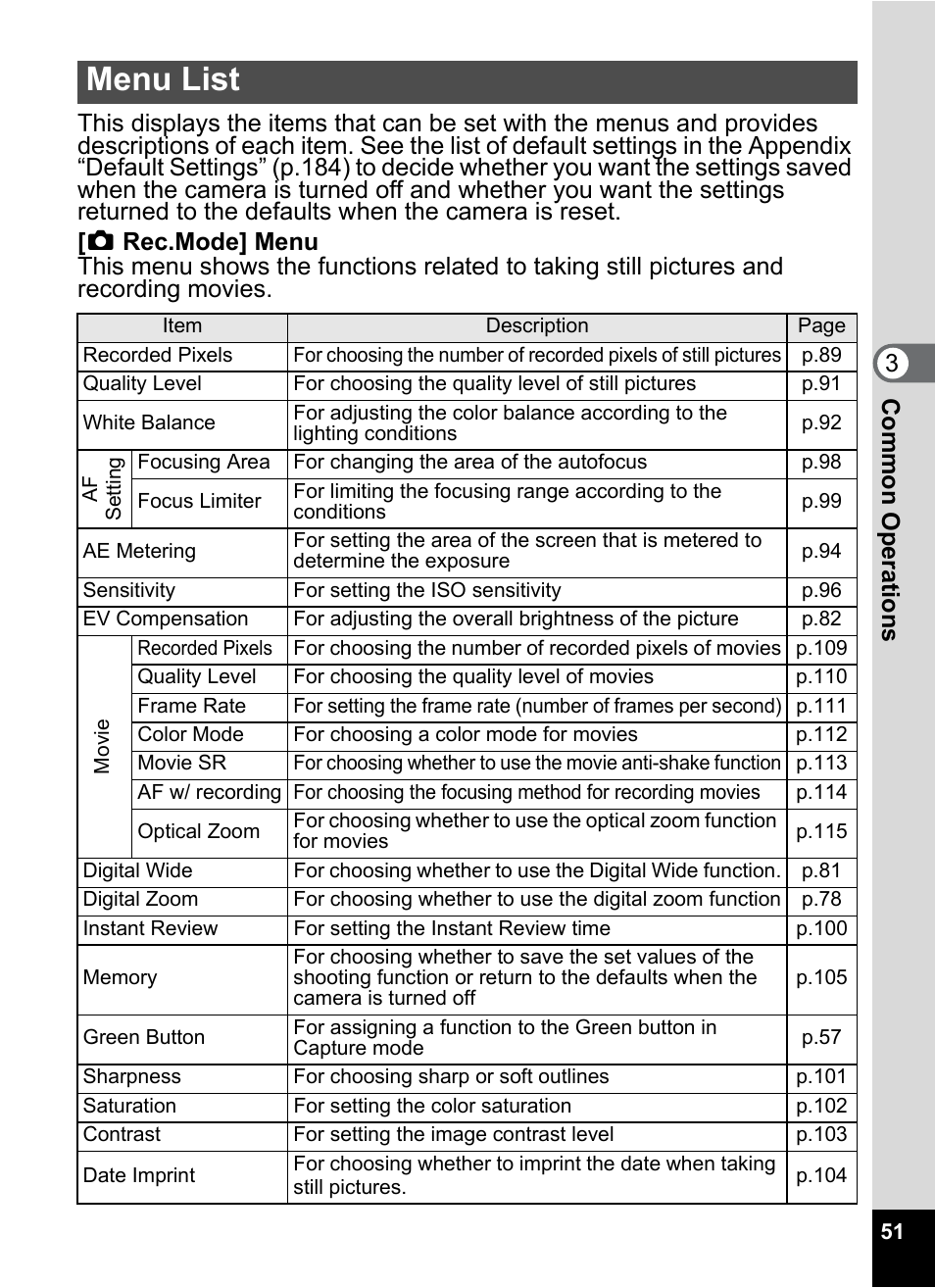 Menu List

This displays the items that can be set with the menus and provides descriptions of each item. See the list of default settings in the Appendix "Default Settings" (p.184) to decide whether you want the settings saved when the camera is turned off and whether you want the settings returned to the defaults when the camera is reset.

[ Rec.Mode] Menu
This menu shows the functions related to taking still pictures and recording movies.

| Item | | Description | Page |
|---|---|---|---|
| Recorded Pixels | | For choosing the number of recorded pixels of still pictures | p.89 |
| Quality Level | | For choosing the quality level of still pictures | p.91 |
| White Balance | | For adjusting the color balance according to the lighting conditions | p.92 |
| AF Setting | Focusing Area | For changing the area of the autofocus | p.98 |
| AF Setting | Focus Limiter | For limiting the focusing range according to the conditions | p.99 |
| AE Metering | | For setting the area of the screen that is metered to determine the exposure | p.94 |
| Sensitivity | | For setting the ISO sensitivity | p.96 |
| EV Compensation | | For adjusting the overall brightness of the picture | p.82 |
| Movie | Recorded Pixels | For choosing the number of recorded pixels of movies | p.109 |
| Movie | Quality Level | For choosing the quality level of movies | p.110 |
| Movie | Frame Rate | For setting the frame rate (number of frames per second) | p.111 |
| Movie | Color Mode | For choosing a color mode for movies | p.112 |
| Movie | Movie SR | For choosing whether to use the movie anti-shake function | p.113 |
| Movie | AF w/ recording | For choosing the focusing method for recording movies | p.114 |
| Movie | Optical Zoom | For choosing whether to use the optical zoom function for movies | p.115 |
| Digital Wide | | For choosing whether to use the Digital Wide function. | p.81 |
| Digital Zoom | | For choosing whether to use the digital zoom function | p.78 |
| Instant Review | | For setting the Instant Review time | p.100 |
| Memory | | For choosing whether to save the set values of the shooting function or return to the defaults when the camera is turned off | p.105 |
| Green Button | | For assigning a function to the Green button in Capture mode | p.57 |
| Sharpness | | For choosing sharp or soft outlines | p.101 |
| Saturation | | For setting the color saturation | p.102 |
| Contrast | | For setting the image contrast level | p.103 |
| Date Imprint | | For choosing whether to imprint the date when taking still pictures. | p.104 |

3
Common Operations

51